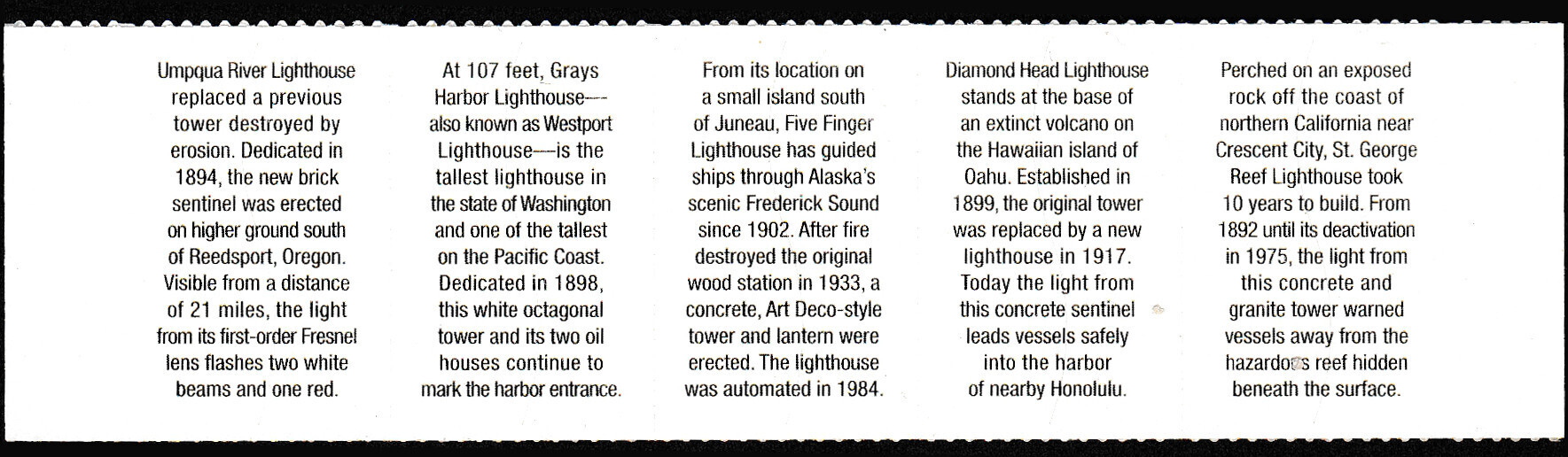 Umpqua River Lighthouse replaced a previous tower destroyed by erosion. Dedicated in 1894, the new brick sentinel was erected on higher ground south of Reedsport, Oregon. Visible from a distance of 21 miles, the light from its first-order Fresnel lens flashes two white beams and one red.

At 107 feet, Grays Harbor Lighthouse—also known as Westport Lighthouse—is the tallest lighthouse in the state of Washington and one of the tallest on the Pacific Coast. Dedicated in 1898, this white octagonal tower and its two oil houses continue to mark the harbor entrance.

From its location on a small island south of Juneau, Five Finger Lighthouse has guided ships through Alaska's scenic Frederick Sound since 1902. After fire destroyed the original wood station in 1933, a concrete, Art Deco-style tower and lantern were erected. The lighthouse was automated in 1984.

Diamond Head Lighthouse stands at the base of an extinct volcano on the Hawaiian island of Oahu. Established in 1899, the original tower was replaced by a new lighthouse in 1917. Today the light from this concrete sentinel leads vessels safely into the harbor of nearby Honolulu.

Perched on an exposed rock off the coast of northern California near Crescent City, St. George Reef Lighthouse took 10 years to build. From 1892 until its deactivation in 1975, the light from this concrete and granite tower warned vessels away from the hazardous reef hidden beneath the surface.